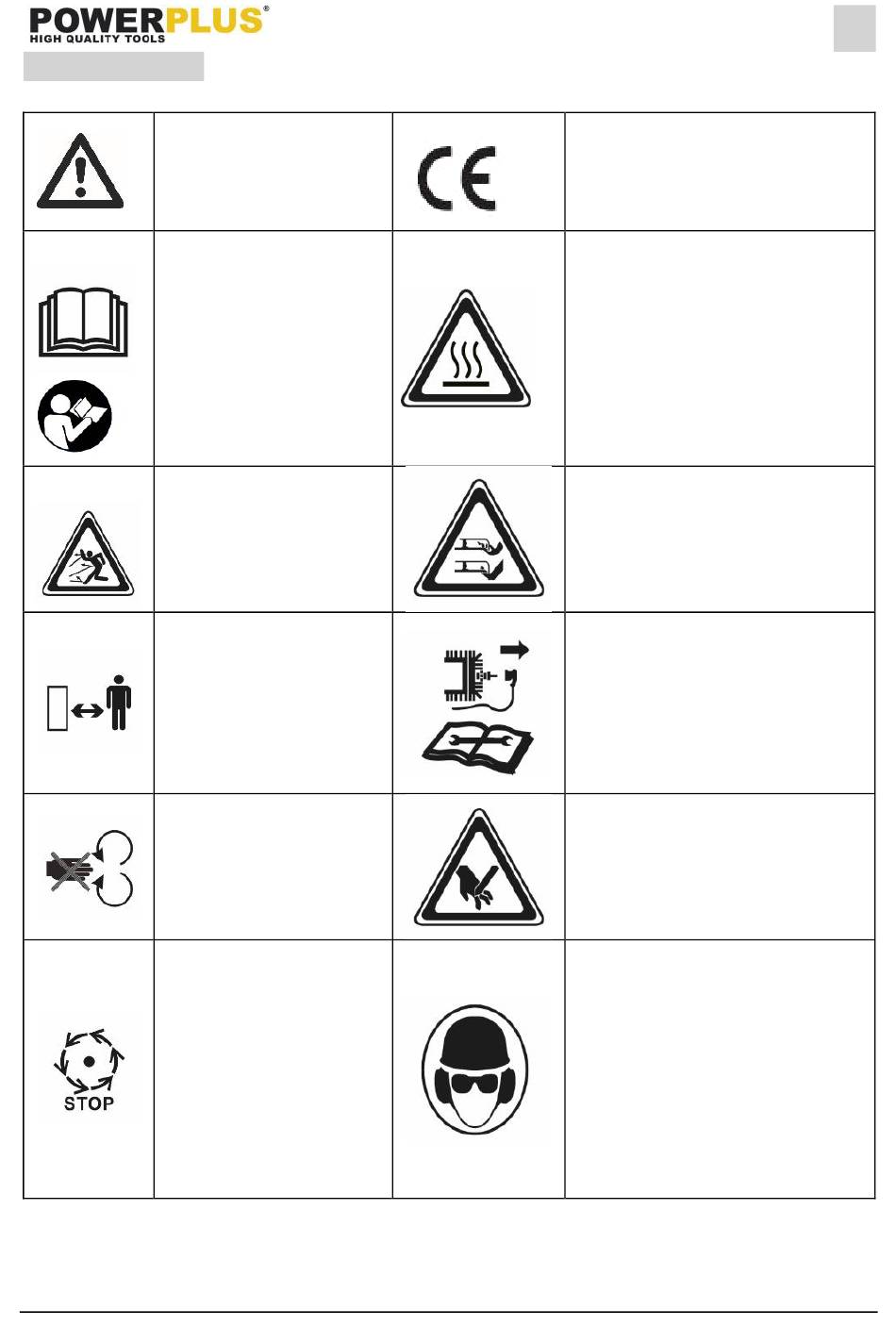 POWERPLUS®
HIGH QUALITY TOOLS

CE

STOP